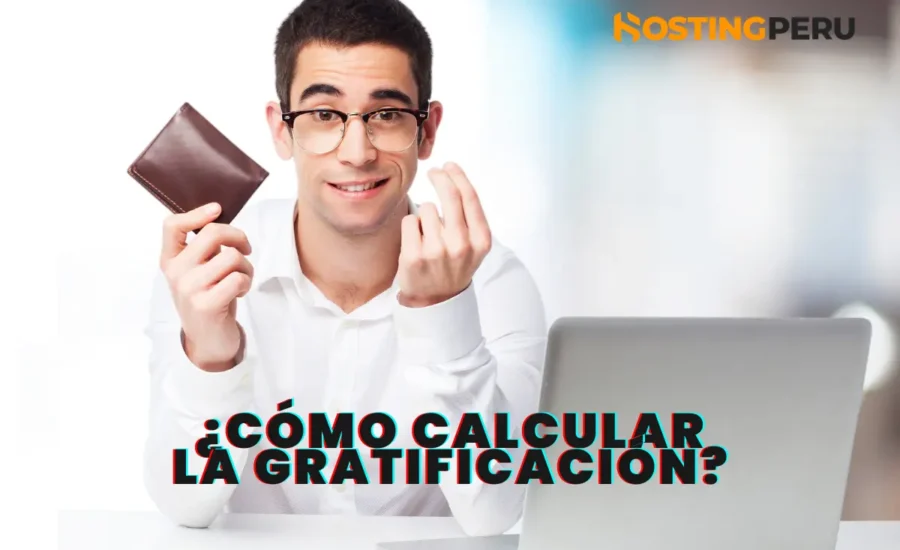 HOSTINGPERU

¿CÓMO CALCULAR LA GRATIFICACIÓN?